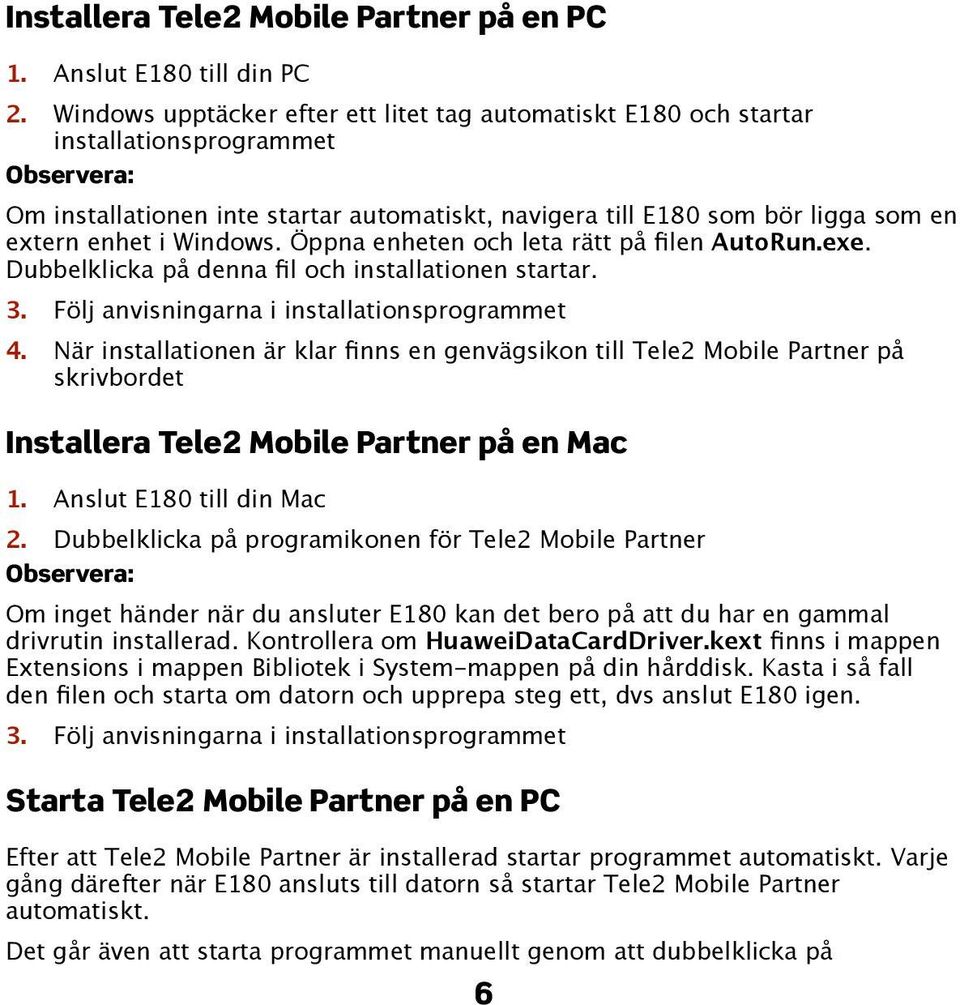 Installera Tele2 Mobile Partner på en PC

1. Anslut E180 till din PC

2. Windows upptäcker efter ett litet tag automatiskt E180 och startar installationsprogrammet

Observera:

Om installationen inte startar automatiskt, navigera till E180 som bör ligga som en extern enhet i Windows. Öppna enheten och leta rätt på filen AutoRun.exe. Dubbelklicka på denna fil och installationen startar.

3. Följ anvisningarna i installationsprogrammet

4. När installationen är klar finns en genvägsikon till Tele2 Mobile Partner på skrivbordet

Installera Tele2 Mobile Partner på en Mac

1. Anslut E180 till din Mac

2. Dubbelklicka på programikonen för Tele2 Mobile Partner

Observera:

Om inget händer när du ansluter E180 kan det bero på att du har en gammal drivrutin installerad. Kontrollera om HuaweiDataCardDriver.kext finns i mappen Extensions i mappen Bibliotek i System-mappen på din hårddisk. Kasta i så fall den filen och starta om datorn och upprepa steg ett, dvs anslut E180 igen.

3. Följ anvisningarna i installationsprogrammet

Starta Tele2 Mobile Partner på en PC

Efter att Tele2 Mobile Partner är installerad startar programmet automatiskt. Varje gång därefter när E180 ansluts till datorn så startar Tele2 Mobile Partner automatiskt.

Det går även att starta programmet manuellt genom att dubbelklicka på

6